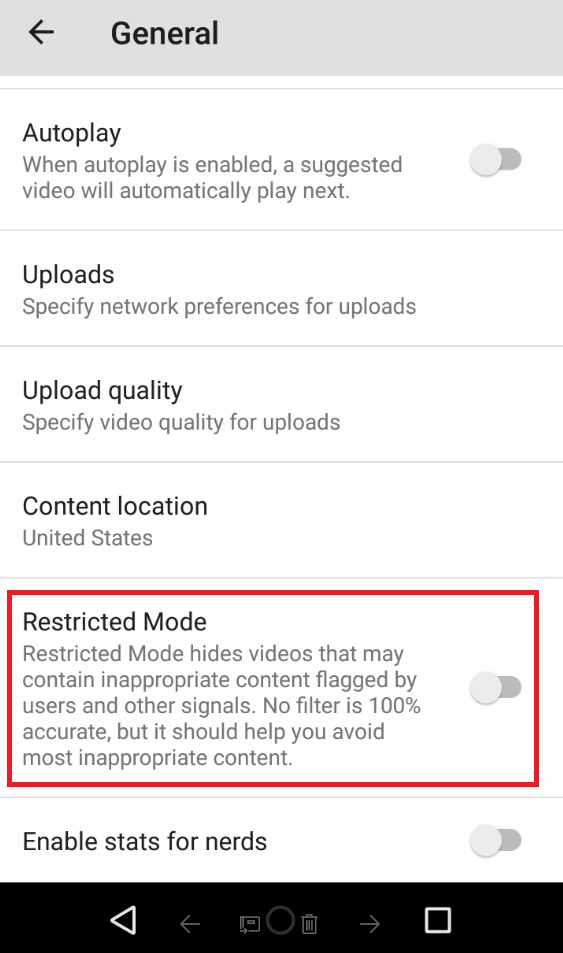 General

Autoplay
When autoplay is enabled, a suggested video will automatically play next.

Uploads
Specify network preferences for uploads

Upload quality
Specify video quality for uploads

Content location
United States

Restricted Mode
Restricted Mode hides videos that may contain inappropriate content flagged by users and other signals. No filter is 100% accurate, but it should help you avoid most inappropriate content.

Enable stats for nerds